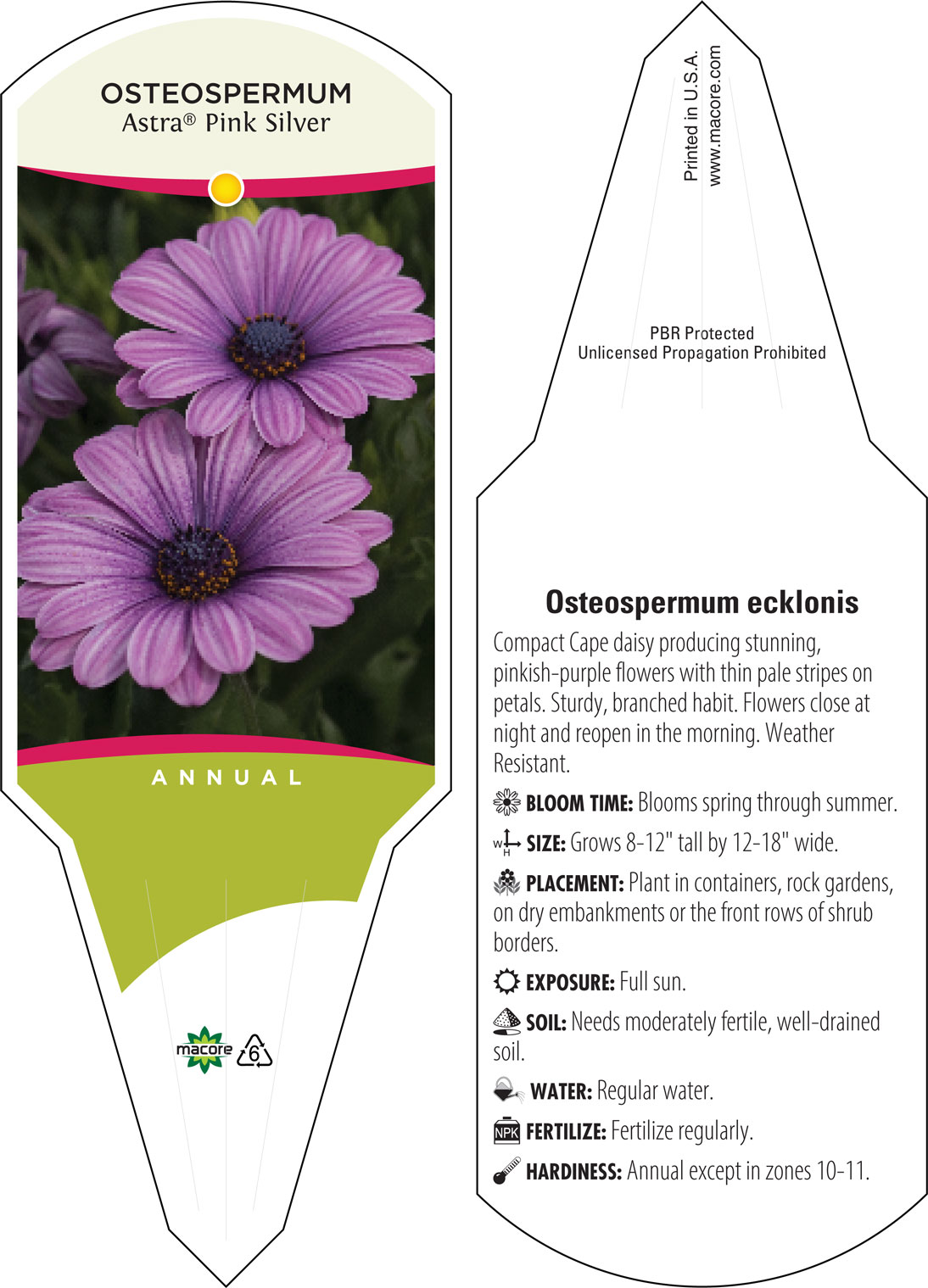 OSTEOSPERMUM
Astra® Pink Silver

ANNUAL

macore 6

Printed in U.S.A.
www.macore.com

PBR Protected
Unlicensed Propagation Prohibited

Osteospermum ecklonis

Compact Cape daisy producing stunning, pinkish-purple flowers with thin pale stripes on petals. Sturdy, branched habit. Flowers close at night and reopen in the morning. Weather Resistant.

BLOOM TIME: Blooms spring through summer.

W H SIZE: Grows 8-12" tall by 12-18" wide.

PLACEMENT: Plant in containers, rock gardens, on dry embankments or the front rows of shrub borders.

EXPOSURE: Full sun.

SOIL: Needs moderately fertile, well-drained soil.

WATER: Regular water.

NPK FERTILIZE: Fertilize regularly.

HARDINESS: Annual except in zones 10-11.